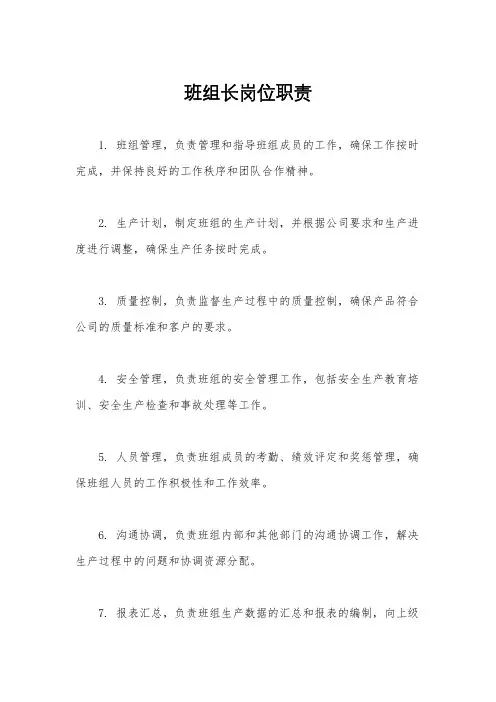 班组长岗位职责

1. 班组管理，负责管理和指导班组成员的工作，确保工作按时完成，并保持良好的工作秩序和团队合作精神。

2. 生产计划，制定班组的生产计划，并根据公司要求和生产进度进行调整，确保生产任务按时完成。

3. 质量控制，负责监督生产过程中的质量控制，确保产品符合公司的质量标准和客户的要求。

4. 安全管理，负责班组的安全管理工作，包括安全生产教育培训、安全生产检查和事故处理等工作。

5. 人员管理，负责班组成员的考勤、绩效评定和奖惩管理，确保班组人员的工作积极性和工作效率。

6. 沟通协调，负责班组内部和其他部门的沟通协调工作，解决生产过程中的问题和协调资源分配。

7. 报表汇总，负责班组生产数据的汇总和报表的编制，向上级